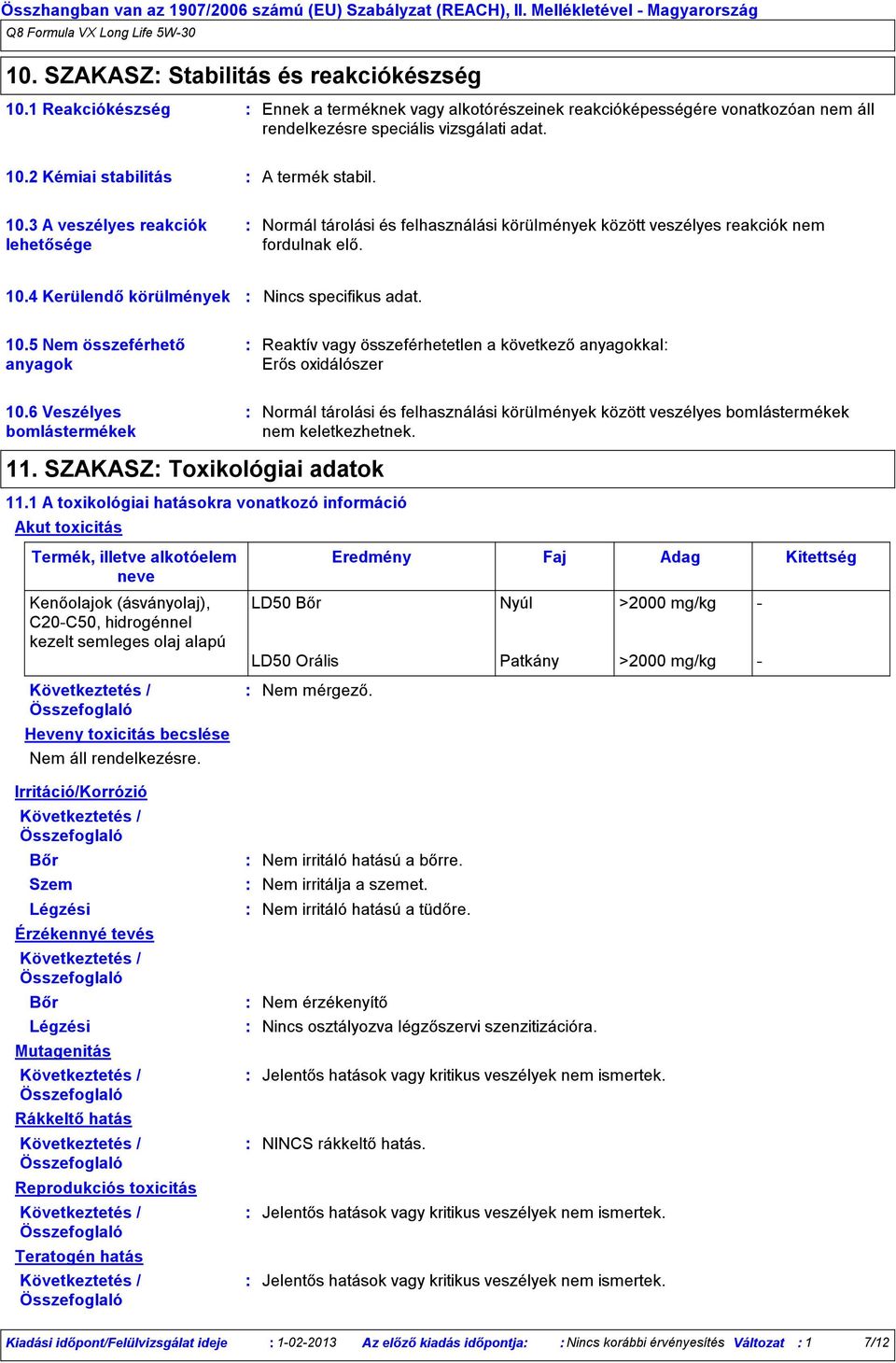 Összhangban van az 1907/2006 számú (EU) Szabályzat (REACH), II. Mellékletével - Magyarország

Q8 Formula VX Long Life 5W-30

10. SZAKASZ: Stabilitás és reakciókészség

10.1 Reakciókészség : Ennek a terméknek vagy alkotórészeinek reakcióképességére vonatkozóan nem áll rendelkezésre speciális vizsgálati adat.

10.2 Kémiai stabilitás : A termék stabil.

10.3 A veszélyes reakciók lehetősége : Normál tárolási és felhasználási körülmények között veszélyes reakciók nem fordulnak elő.

10.4 Kerülendő körülmények : Nincs specifikus adat.

10.5 Nem összeférhető anyagok : Reaktív vagy összeférhetetlen a következő anyagokkal: Erős oxidálószer

10.6 Veszélyes bomlástermékek : Normál tárolási és felhasználási körülmények között veszélyes bomlástermékek nem keletkezhetnek.

11. SZAKASZ: Toxikológiai adatok

11.1 A toxikológiai hatásokra vonatkozó információ

Akut toxicitás

| Termék, illetve alkotóelem neve | Eredmény | Faj | Adag | Kitettség |
|---|---|---|---|---|
| Kenőolajok (ásványolaj), C20-C50, hidrogénnel kezelt semleges olaj alapú | LD50 Bőr | Nyúl | >2000 mg/kg | - |
| | LD50 Orális | Patkány | >2000 mg/kg | - |

Következtetés / Összefoglaló : Nem mérgező.

Heveny toxicitás becslése

Nem áll rendelkezésre.

Irritáció/Korrózió

Következtetés / Összefoglaló

Bőr : Nem irritáló hatású a bőrre.

Szem : Nem irritálja a szemet.

Légzési : Nem irritáló hatású a tüdőre.

Érzékennyé tevés

Következtetés / Összefoglaló

Bőr : Nem érzékenyítő

Légzési : Nincs osztályozva légzőszervi szenzitizációra.

Mutagenitás

Következtetés / Összefoglaló : Jelentős hatások vagy kritikus veszélyek nem ismertek.

Rákkeltő hatás

Következtetés / Összefoglaló : NINCS rákkeltő hatás.

Reprodukciós toxicitás

Következtetés / Összefoglaló : Jelentős hatások vagy kritikus veszélyek nem ismertek.

Teratogén hatás

Következtetés / Összefoglaló : Jelentős hatások vagy kritikus veszélyek nem ismertek.

Kiadási időpont/Felülvizsgálat ideje : 1-02-2013 Az előző kiadás időpontja: : Nincs korábbi érvényesítés Változat : 1 7/12